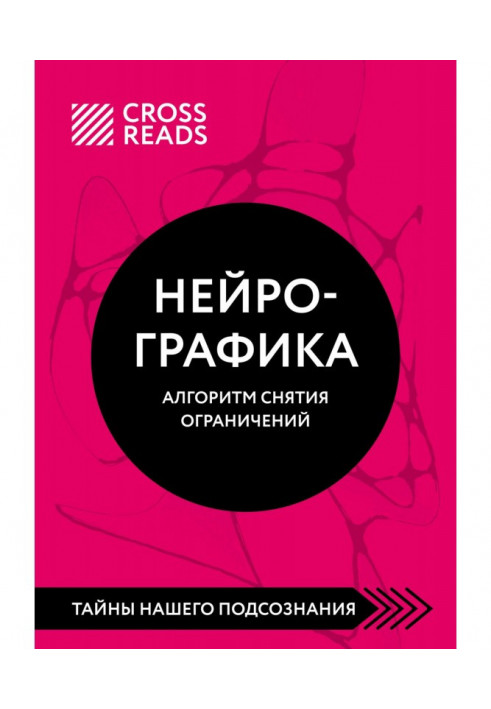 CROSS READS

НЕЙРО-ГРАФИКА

АЛГОРИТМ СНЯТИЯ ОГРАНИЧЕНИЙ

ТАЙНЫ НАШЕГО ПОДСОЗНАНИЯ